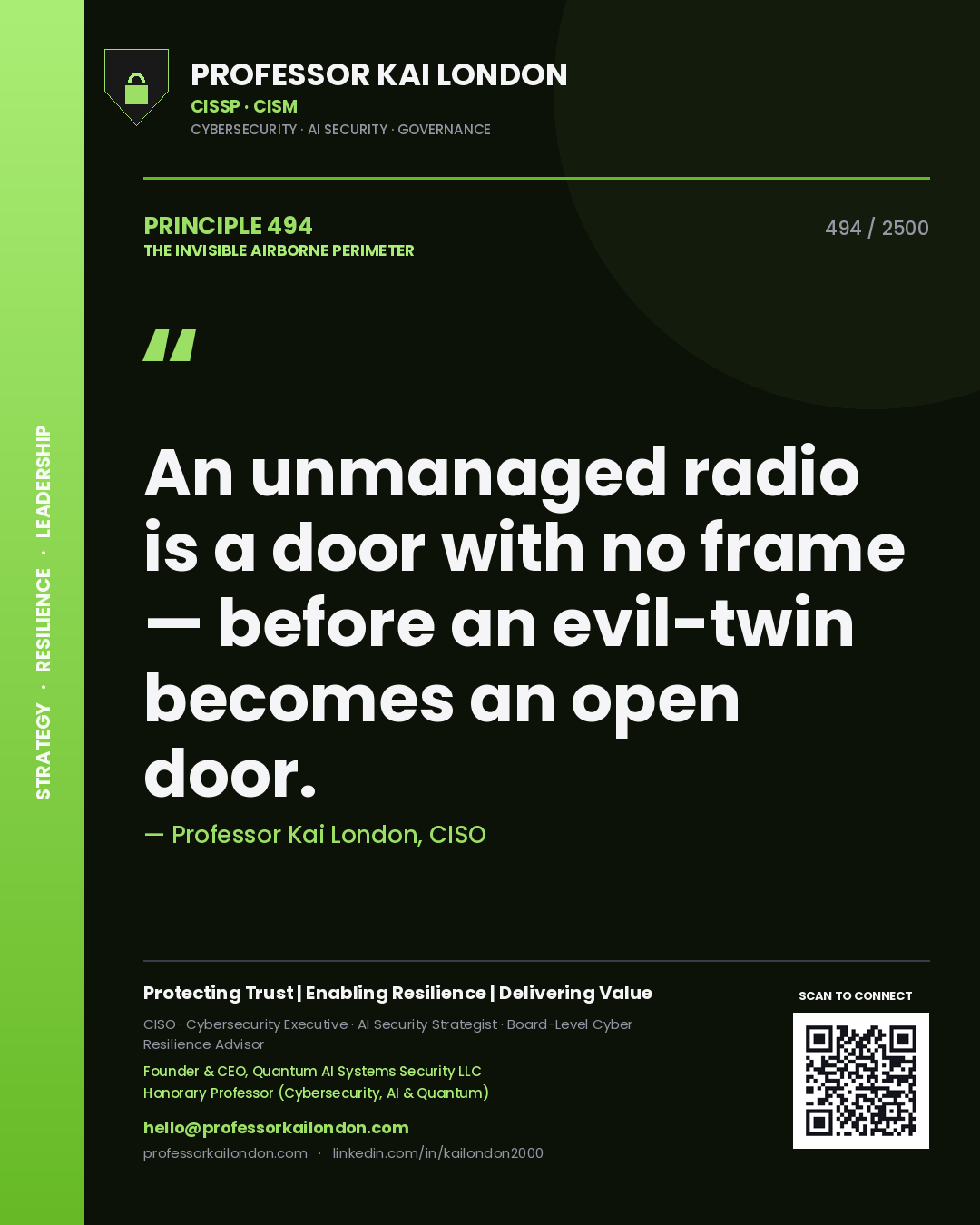 STRATEGY · RESILIENCE · LEADERSHIP

PROFESSOR KAI LONDON
CISSP · CISM
CYBERSECURITY · AI SECURITY · GOVERNANCE

PRINCIPLE 494
THE INVISIBLE AIRBORNE PERIMETER

494 / 2500

"

An unmanaged radio is a door with no frame — before an evil-twin becomes an open door.

— Professor Kai London, CISO

Protecting Trust | Enabling Resilience | Delivering Value

CISO · Cybersecurity Executive · AI Security Strategist · Board-Level Cyber Resilience Advisor

Founder & CEO, Quantum AI Systems Security LLC
Honorary Professor (Cybersecurity, AI & Quantum)

hello@professorkailondon.com
professorkailondon.com · linkedin.com/in/kailondon2000

SCAN TO CONNECT